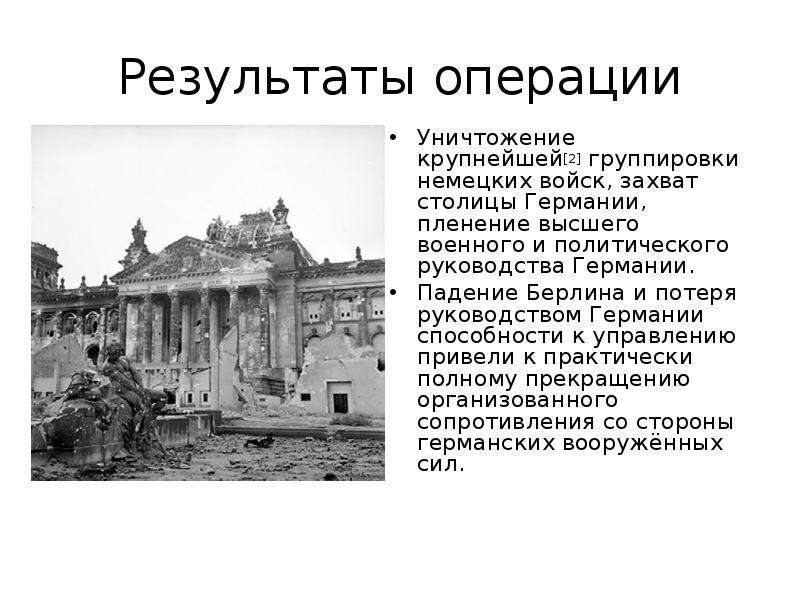 Результаты операции

• Уничтожение крупнейшей[2] группировки немецких войск, захват столицы Германии, пленение высшего военного и политического руководства Германии.
• Падение Берлина и потеря руководством Германии способности к управлению привели к практически полному прекращению организованного сопротивления со стороны германских вооружённых сил.